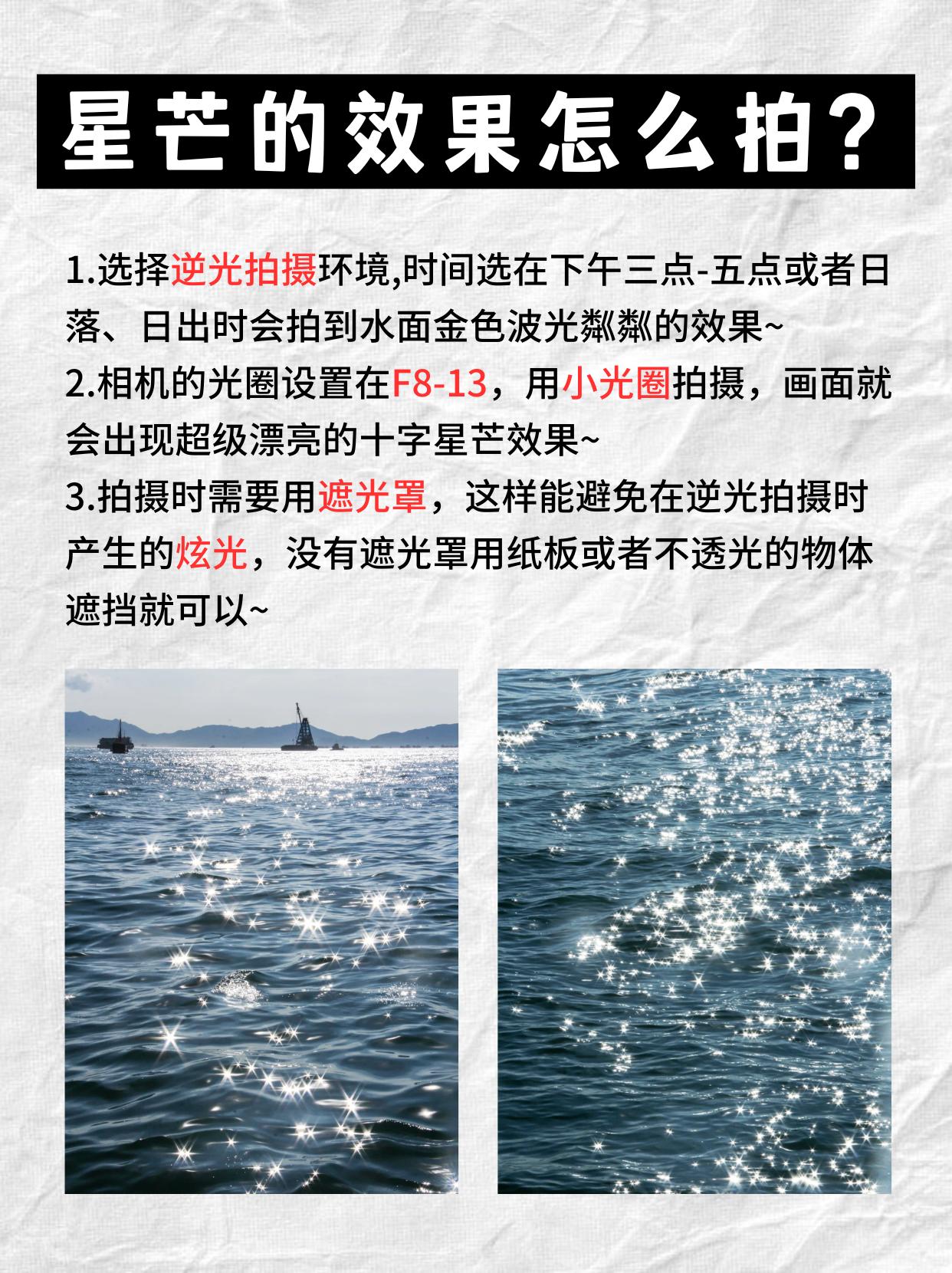 星芒的效果怎么拍?

1.选择逆光拍摄环境,时间选在下午三点-五点或者日落、日出时会拍到水面金色波光粼粼的效果~
2.相机的光圈设置在F8-13，用小光圈拍摄，画面就会出现超级漂亮的十字星芒效果~
3.拍摄时需要用遮光罩，这样能避免在逆光拍摄时产生的炫光，没有遮光罩用纸板或者不透光的物体遮挡就可以~